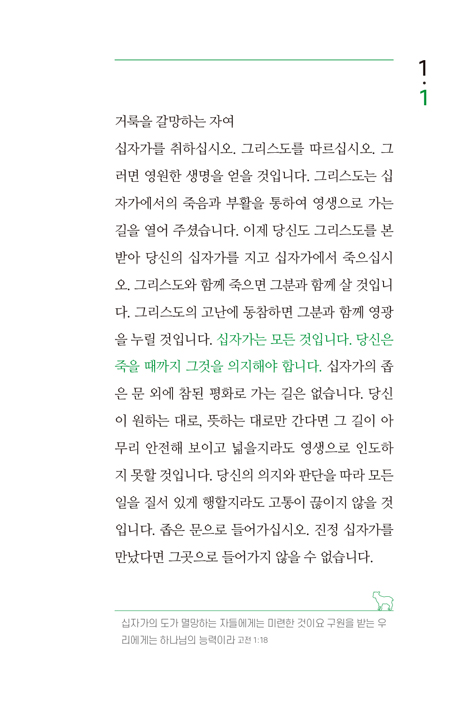 1
·
1

거룩을 갈망하는 자여

십자가를 취하십시오. 그리스도를 따르십시오. 그러면 영원한 생명을 얻을 것입니다. 그리스도는 십자가에서의 죽음과 부활을 통하여 영생으로 가는 길을 열어 주셨습니다. 이제 당신도 그리스도를 본받아 당신의 십자가를 지고 십자가에서 죽으십시오. 그리스도와 함께 죽으면 그분과 함께 살 것입니다. 그리스도의 고난에 동참하면 그분과 함께 영광을 누릴 것입니다. 십자가는 모든 것입니다. 당신은 죽을 때까지 그것을 의지해야 합니다. 십자가의 좁은 문 외에 참된 평화로 가는 길은 없습니다. 당신이 원하는 대로, 뜻하는 대로만 간다면 그 길이 아무리 안전해 보이고 넓을지라도 영생으로 인도하지 못할 것입니다. 당신의 의지와 판단을 따라 모든 일을 질서 있게 행할지라도 고통이 끊이지 않을 것입니다. 좁은 문으로 들어가십시오. 진정 십자가를 만났다면 그곳으로 들어가지 않을 수 없습니다.

십자가의 도가 멸망하는 자들에게는 미련한 것이요 구원을 받는 우리에게는 하나님의 능력이라 고전 1:18